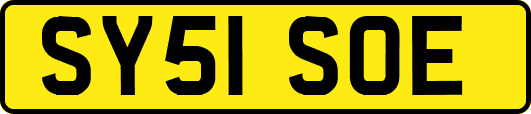 SY51 SOE